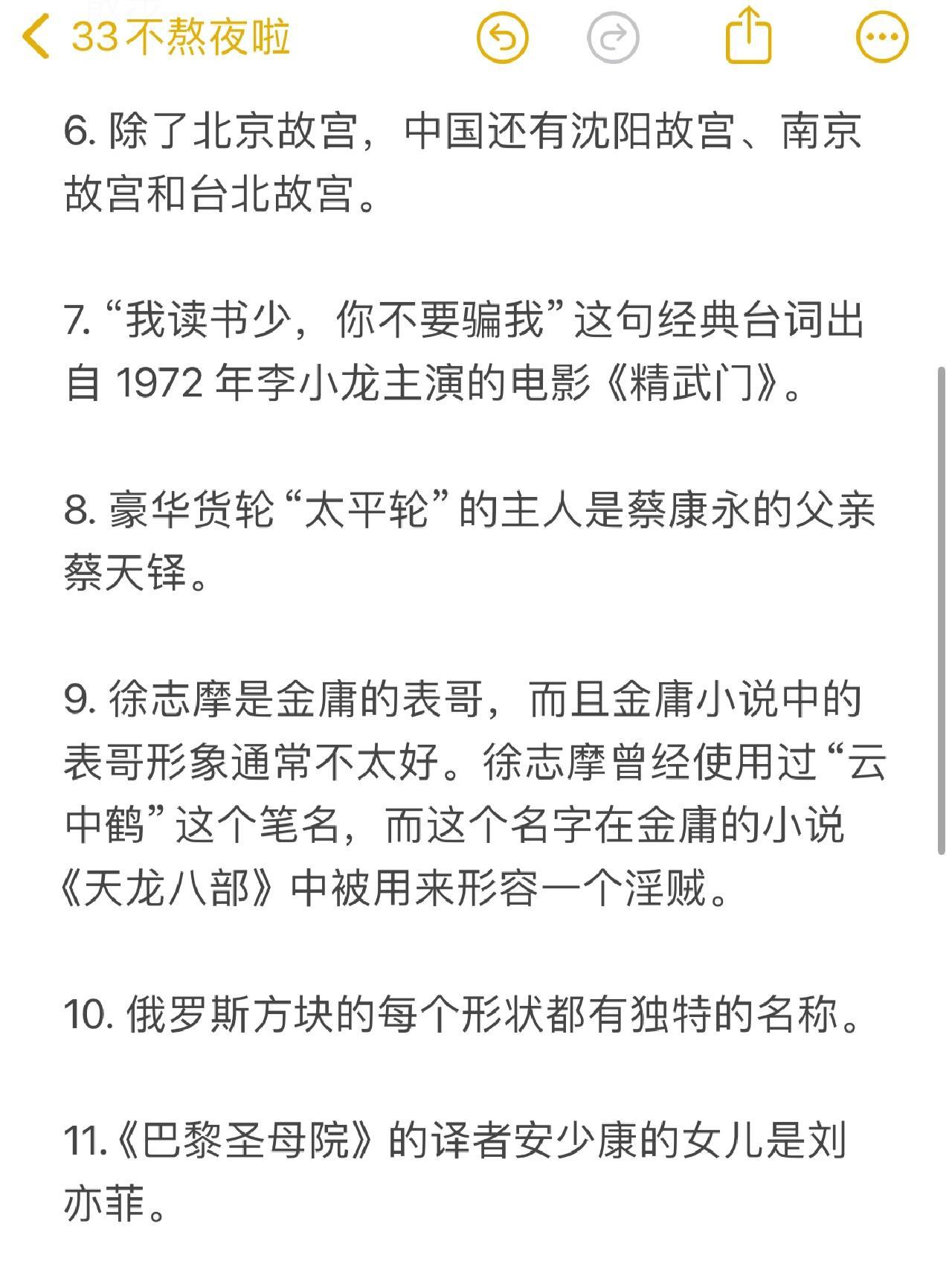 33不熬夜啦

6. 除了北京故宫，中国还有沈阳故宫、南京故宫和台北故宫。

7. “我读书少，你不要骗我”这句经典台词出自 1972 年李小龙主演的电影《精武门》。

8. 豪华货轮“太平轮”的主人是蔡康永的父亲蔡天铎。

9. 徐志摩是金庸的表哥，而且金庸小说中的表哥形象通常不太好。徐志摩曾经使用过“云中鹤”这个笔名，而这个名字在金庸的小说《天龙八部》中被用来形容一个淫贼。

10. 俄罗斯方块的每个形状都有独特的名称。

11.《巴黎圣母院》的译者安少康的女儿是刘亦菲。